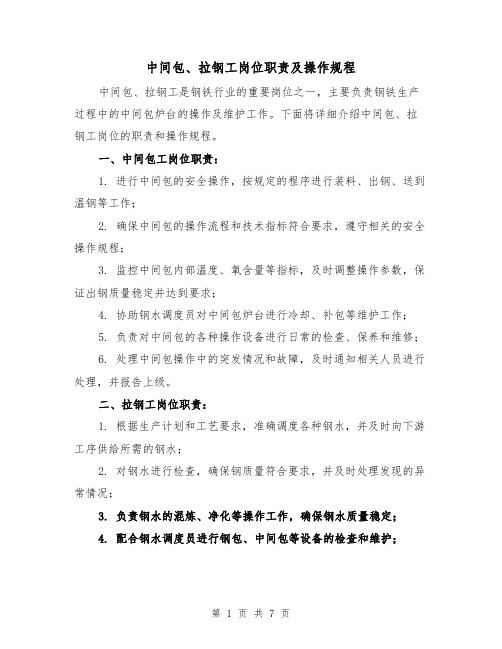 中间包、拉钢工岗位职责及操作规程

中间包、拉钢工是钢铁行业的重要岗位之一，主要负责钢铁生产过程中的中间包炉台的操作及维护工作。下面将详细介绍中间包、拉钢工岗位的职责和操作规程。

一、中间包工岗位职责：

1. 进行中间包的安全操作，按规定的程序进行装料、出钢、送到温钢等工作；

2. 确保中间包的操作流程和技术指标符合要求，遵守相关的安全操作规程；

3. 监控中间包内部温度、氧含量等指标，及时调整操作参数，保证出钢质量稳定并达到要求；

4. 协助钢水调度员对中间包炉台进行冷却、补包等维护工作；

5. 负责对中间包的各种操作设备进行日常的检查、保养和维修；

6. 处理中间包操作中的突发情况和故障，及时通知相关人员进行处理，并报告上级。

二、拉钢工岗位职责：

1. 根据生产计划和工艺要求，准确调度各种钢水，并及时向下游工序供给所需的钢水；

2. 对钢水进行检查，确保钢质量符合要求，并及时处理发现的异常情况；

3. 负责钢水的混炼、净化等操作工作，确保钢水质量稳定；

4. 配合钢水调度员进行钢包、中间包等设备的检查和维护；

第 1 页 共 7 页